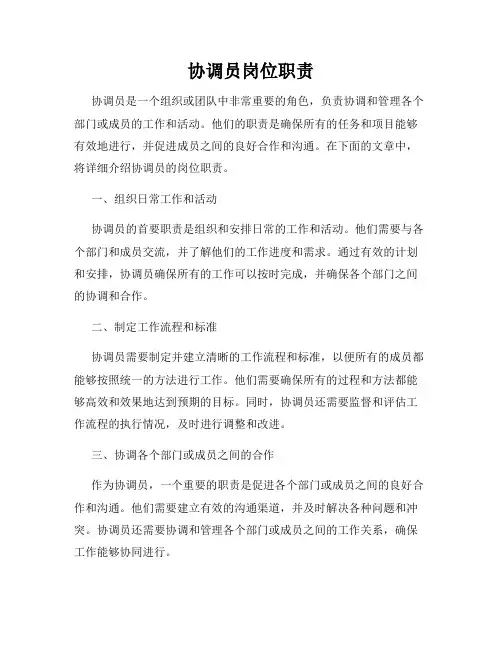 协调员岗位职责

协调员是一个组织或团队中非常重要的角色，负责协调和管理各个部门或成员的工作和活动。他们的职责是确保所有的任务和项目能够有效地进行，并促进成员之间的良好合作和沟通。在下面的文章中，将详细介绍协调员的岗位职责。

一、组织日常工作和活动

协调员的首要职责是组织和安排日常的工作和活动。他们需要与各个部门和成员交流，并了解他们的工作进度和需求。通过有效的计划和安排，协调员确保所有的工作可以按时完成，并确保各个部门之间的协调和合作。

二、制定工作流程和标准

协调员需要制定并建立清晰的工作流程和标准，以便所有的成员都能够按照统一的方法进行工作。他们需要确保所有的过程和方法都能够高效和效果地达到预期的目标。同时，协调员还需要监督和评估工作流程的执行情况，及时进行调整和改进。

三、协调各个部门或成员之间的合作

作为协调员，一个重要的职责是促进各个部门或成员之间的良好合作和沟通。他们需要建立有效的沟通渠道，并及时解决各种问题和冲突。协调员还需要协调和管理各个部门或成员之间的工作关系，确保工作能够协同进行。